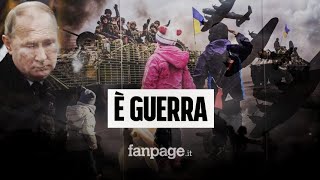 È GUERRA

fanpage.it